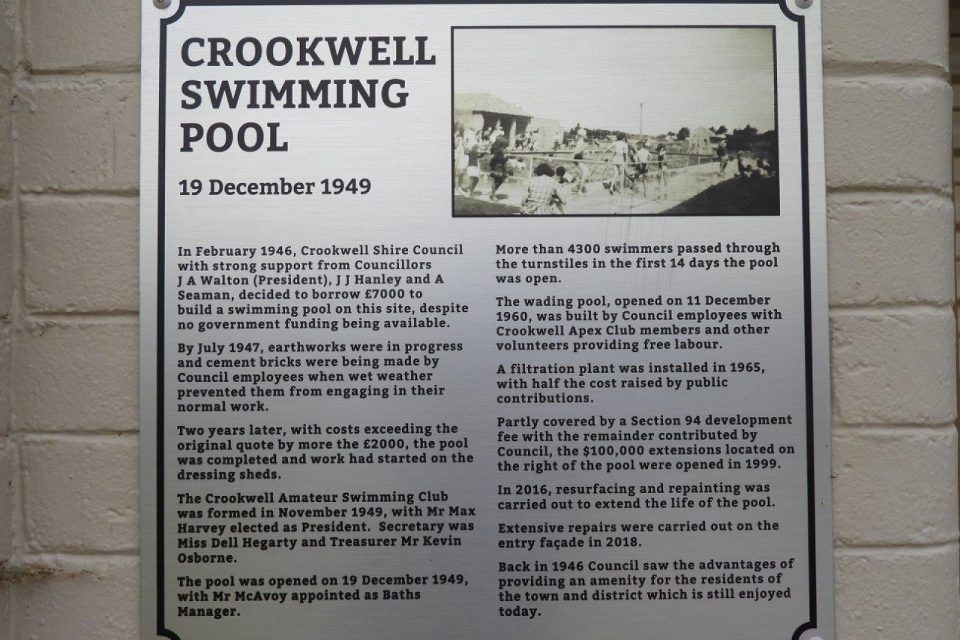 CROOKWELL SWIMMING POOL

19 December 1949

In February 1946, Crookwell Shire Council with strong support from Councillors J A Walton (President), J J Hanley and A Seaman, decided to borrow £7000 to build a swimming pool on this site, despite no government funding being available.

By July 1947, earthworks were in progress and cement bricks were being made by Council employees when wet weather prevented them from engaging in their normal work.

Two years later, with costs exceeding the original quote by more the £2000, the pool was completed and work had started on the dressing sheds.

The Crookwell Amateur Swimming Club was formed in November 1949, with Mr Max Harvey elected as President. Secretary was Miss Dell Hegarty and Treasurer Mr Kevin Osborne.

The pool was opened on 19 December 1949, with Mr McAvoy appointed as Baths Manager.

More than 4300 swimmers passed through the turnstiles in the first 14 days the pool was open.

The wading pool, opened on 11 December 1960, was built by Council employees with Crookwell Apex Club members and other volunteers providing free labour.

A filtration plant was installed in 1965, with half the cost raised by public contributions.

Partly covered by a Section 94 development fee with the remainder contributed by Council, the $100,000 extensions located on the right of the pool were opened in 1999.

In 2016, resurfacing and repainting was carried out to extend the life of the pool.

Extensive repairs were carried out on the entry façade in 2018.

Back in 1946 Council saw the advantages of providing an amenity for the residents of the town and district which is still enjoyed today.